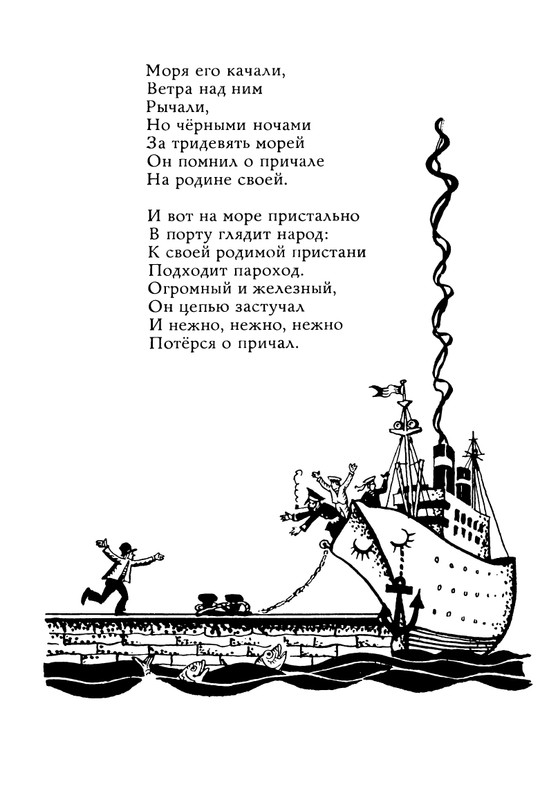 Моря его качали,
Ветра над ним
Рычали,
Но чёрными ночами
За тридевять морей
Он помнил о причале
На родине своей.

И вот на море пристально
В порту глядит народ:
К своей родимой пристани
Подходит пароход.
Огромный и железный,
Он цепью застучал
И нежно, нежно, нежно
Потёрся о причал.